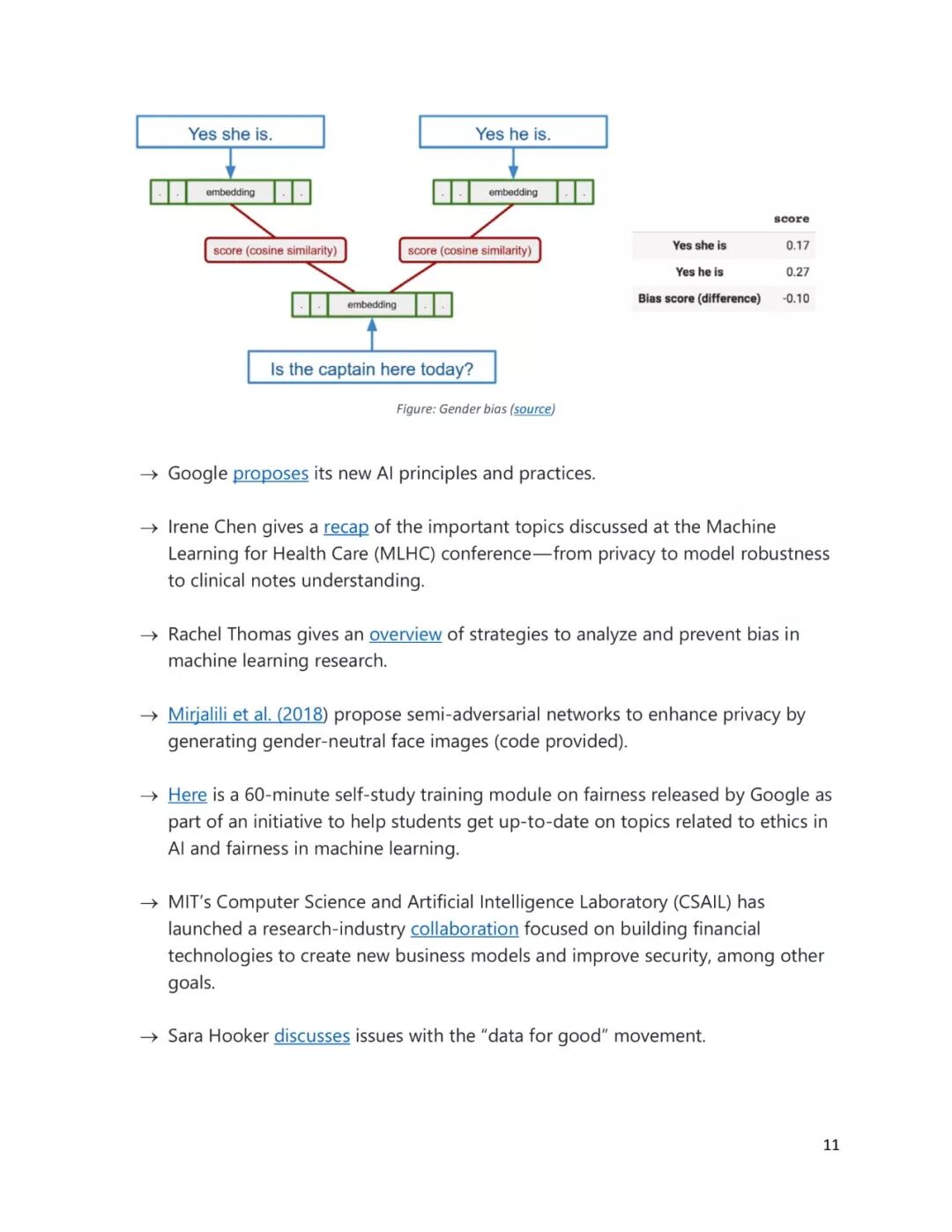 Yes she is.

Yes he is.

. . embedding . .

. . embedding . .

score (cosine similarity)

score (cosine similarity)

. . embedding . .

Is the captain here today?

| | score |
|---|---|
| Yes she is | 0.17 |
| Yes he is | 0.27 |
| Bias score (difference) | -0.10 |

Figure: Gender bias (source)

→ Google proposes its new AI principles and practices.

→ Irene Chen gives a recap of the important topics discussed at the Machine Learning for Health Care (MLHC) conference—from privacy to model robustness to clinical notes understanding.

→ Rachel Thomas gives an overview of strategies to analyze and prevent bias in machine learning research.

→ Mirjalili et al. (2018) propose semi-adversarial networks to enhance privacy by generating gender-neutral face images (code provided).

→ Here is a 60-minute self-study training module on fairness released by Google as part of an initiative to help students get up-to-date on topics related to ethics in AI and fairness in machine learning.

→ MIT's Computer Science and Artificial Intelligence Laboratory (CSAIL) has launched a research-industry collaboration focused on building financial technologies to create new business models and improve security, among other goals.

→ Sara Hooker discusses issues with the "data for good" movement.

11